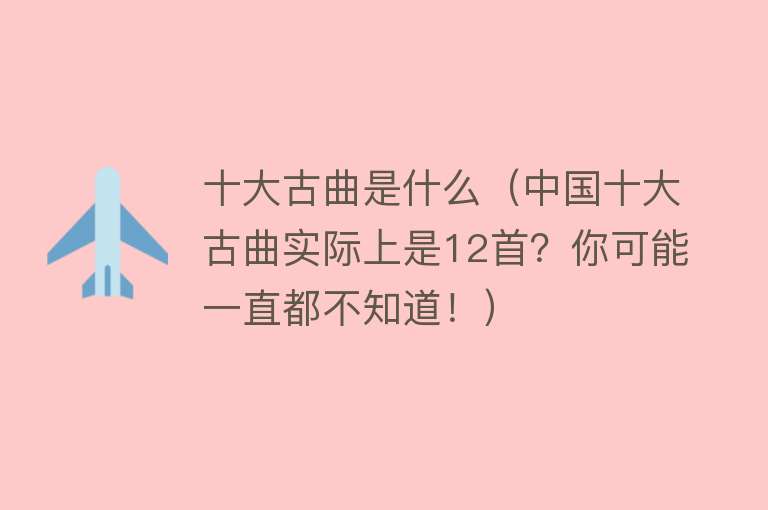 十大古曲是什么（中国十大古曲实际上是12首？你可能一直都不知道！）